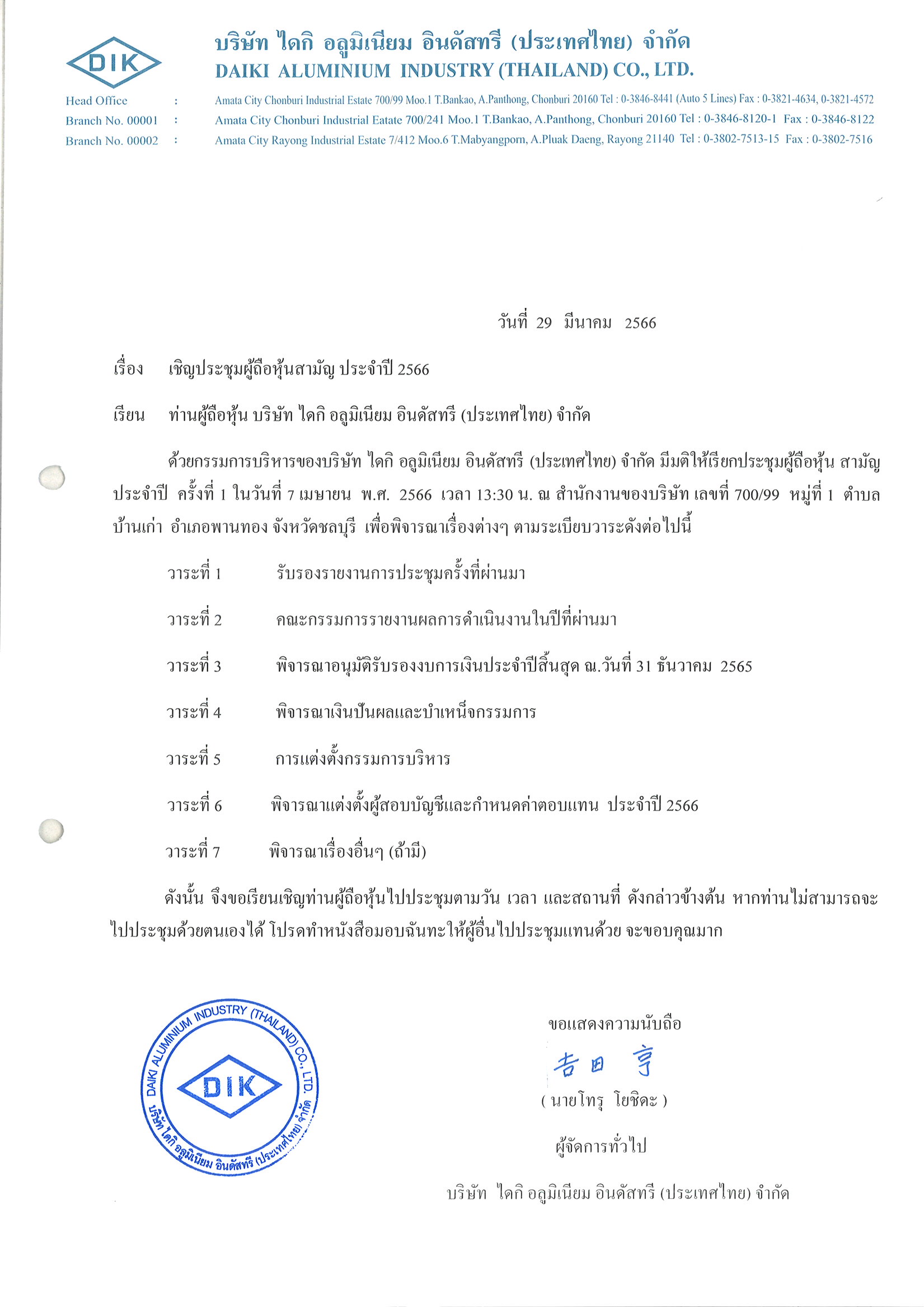 DIK

บริษัท ไดกิ อลูมิเนียม อินดัสทรี (ประเทศไทย) จำกัด
DAIKI ALUMINIUM INDUSTRY (THAILAND) CO., LTD.

Head Office : Amata City Chonburi Industrial Estate 700/99 Moo.1 T.Bankao, A.Panthong, Chonburi 20160 Tel : 0-3846-8441 (Auto 5 Lines) Fax : 0-3821-4634, 0-3821-4572
Branch No. 00001 : Amata City Chonburi Industrial Eatate 700/241 Moo.1 T.Bankao, A.Panthong, Chonburi 20160 Tel : 0-3846-8120-1 Fax : 0-3846-8122
Branch No. 00002 : Amata City Rayong Industrial Estate 7/412 Moo.6 T.Mabyangporn, A.Pluak Daeng, Rayong 21140 Tel : 0-3802-7513-15 Fax : 0-3802-7516

วันที่ 29 มีนาคม 2566

เรื่อง เชิญประชุมผู้ถือหุ้นสามัญ ประจำปี 2566

เรียน ท่านผู้ถือหุ้น บริษัท ไดกิ อลูมิเนียม อินดัสทรี (ประเทศไทย) จำกัด

ด้วยกรรมการบริหารของบริษัท ไดกิ อลูมิเนียม อินดัสทรี (ประเทศไทย) จำกัด มีมติให้เรียกประชุมผู้ถือหุ้น สามัญ ประจำปี ครั้งที่ 1 ในวันที่ 7 เมษายน พ.ศ. 2566 เวลา 13:30 น. ณ สำนักงานของบริษัท เลขที่ 700/99 หมู่ที่ 1 ตำบล บ้านเก่า อำเภอพานทอง จังหวัดชลบุรี เพื่อพิจารณาเรื่องต่างๆ ตามระเบียบวาระดังต่อไปนี้

วาระที่ 1 รับรองรายงานการประชุมครั้งที่ผ่านมา

วาระที่ 2 คณะกรรมการรายงานผลการดำเนินงานในปีที่ผ่านมา

วาระที่ 3 พิจารณาอนุมัติรับรองงบการเงินประจำปีสิ้นสุด ณ.วันที่ 31 ธันวาคม 2565

วาระที่ 4 พิจารณาเงินปันผลและบำเหน็จกรรมการ

วาระที่ 5 การแต่งตั้งกรรมการบริหาร

วาระที่ 6 พิจารณาแต่งตั้งผู้สอบบัญชีและกำหนดค่าตอบแทน ประจำปี 2566

วาระที่ 7 พิจารณาเรื่องอื่นๆ (ถ้ามี)

ดังนั้น จึงขอเรียนเชิญท่านผู้ถือหุ้นไปประชุมตามวัน เวลา และสถานที่ ดังกล่าวข้างต้น หากท่านไม่สามารถจะไปประชุมด้วยตนเองได้ โปรดทำหนังสือมอบฉันทะให้ผู้อื่นไปประชุมแทนด้วย จะขอบคุณมาก

DAIKI ALUMINIUM INDUSTRY (THAILAND) CO., LTD.
DIK
บริษัท ไดกิ อลูมิเนียม อินดัสทรี (ประเทศไทย) จำกัด

ขอแสดงความนับถือ

吉田 亨

( นายโทรุ โยชิดะ )

ผู้จัดการทั่วไป

บริษัท ไดกิ อลูมิเนียม อินดัสทรี (ประเทศไทย) จำกัด